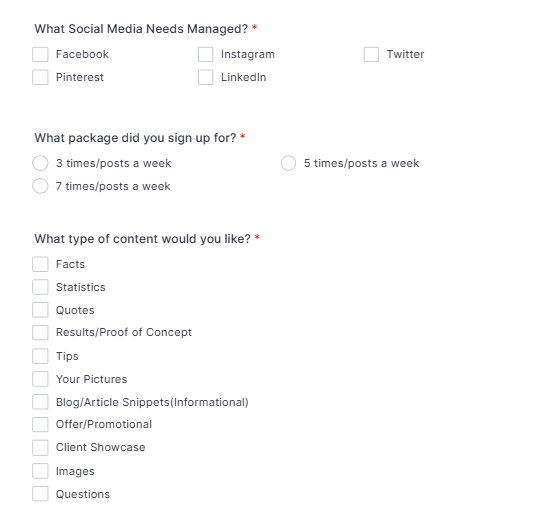 What Social Media Needs Managed? *

Facebook
Instagram
Twitter
Pinterest
LinkedIn

What package did you sign up for? *

3 times/posts a week
5 times/posts a week
7 times/posts a week

What type of content would you like? *

Facts
Statistics
Quotes
Results/Proof of Concept
Tips
Your Pictures
Blog/Article Snippets(Informational)
Offer/Promotional
Client Showcase
Images
Questions